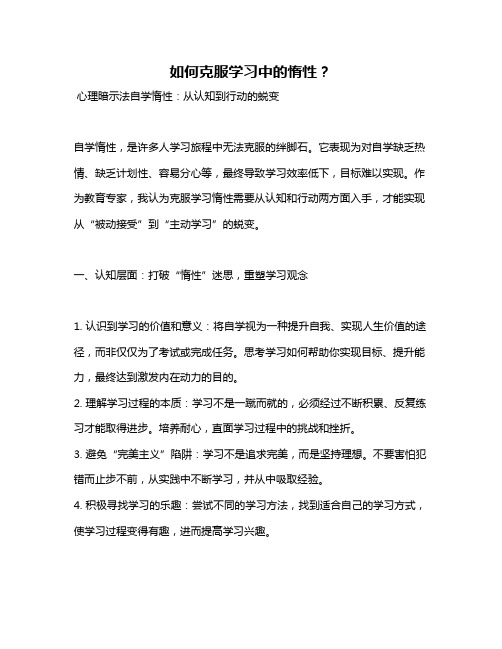 如何克服学习中的惰性？

心理暗示法自学惰性：从认知到行动的蜕变

自学惰性，是许多人学习旅程中无法克服的绊脚石。它表现为对自学缺乏热情、缺乏计划性、容易分心等，最终导致学习效率低下，目标难以实现。作为教育专家，我认为克服学习惰性需要从认知和行动两方面入手，才能实现从“被动接受”到“主动学习”的蜕变。

一、认知层面：打破“惰性”迷思，重塑学习观念

1. 认识到学习的价值和意义：将自学视为一种提升自我、实现人生价值的途径，而非仅仅为了考试或完成任务。思考学习如何帮助你实现目标、提升能力，最终达到激发内在动力的目的。

2. 理解学习过程的本质：学习不是一蹴而就的，必须经过不断积累、反复练习才能取得进步。培养耐心，直面学习过程中的挑战和挫折。

3. 避免“完美主义”陷阱：学习不是追求完美，而是坚持理想。不要害怕犯错而止步不前，从实践中不断学习，并从中吸取经验。

4. 积极寻找学习的乐趣：尝试不同的学习方法，找到适合自己的学习方式，使学习过程变得有趣，进而提高学习兴趣。